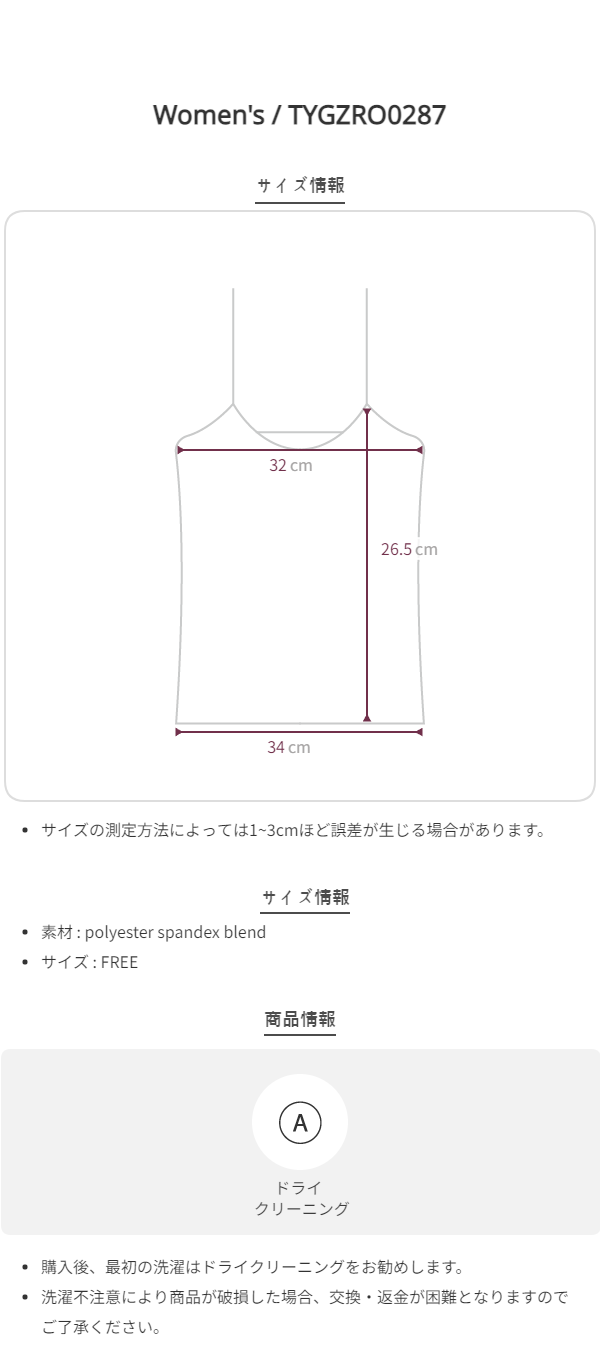 Women's / TYGZRO0287

サイズ情報

32 cm

26.5 cm

34 cm

• サイズの測定方法によっては1~3cmほど誤差が生じる場合があります。

サイズ情報

• 素材 : polyester spandex blend
• サイズ : FREE

商品情報

A

ドライ
クリーニング

• 購入後、最初の洗濯はドライクリーニングをお勧めします。
• 洗濯不注意により商品が破損した場合、交換・返金が困難となりますのでご了承ください。